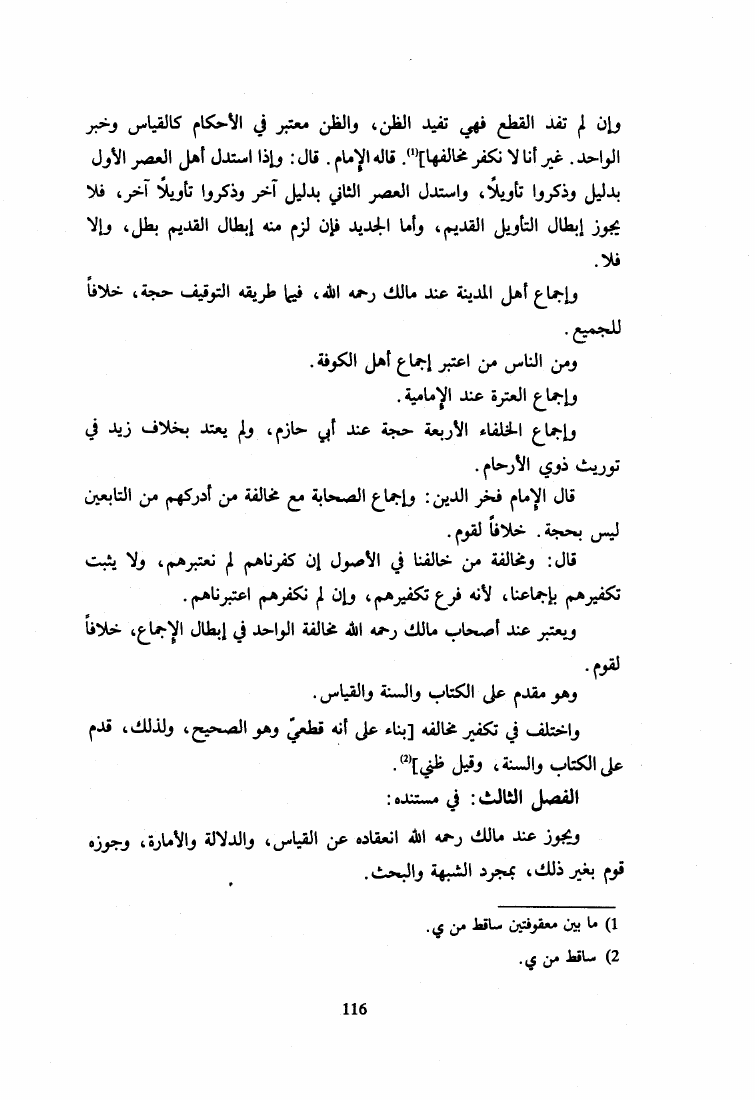 وإن لم تفد القطع فهي تفيد الظن، والظن معتبر في الأحكام كالقياس وخبر الواحد. غير أنا لا نكفر مخالفها]$^{(1)}$. قاله الإمام. قال: وإذا استدل أهل العصر الأول بدليل وذكروا تأويلاً، واستدل العصر الثاني بدليل آخر وذكروا تأويلاً آخر، فلا يجوز إبطال التأويل القديم، وأما الجديد فإن لزم منه إبطال القديم بطل، وإلا فلا.

وإجماع أهل المدينة عند مالك رحمه الله، فيما طريقه التوقيف حجة، خلافاً للجميع.

ومن الناس من اعتبر إجماع أهل الكوفة.

وإجماع العترة عند الإمامية.

وإجماع الخلفاء الأربعة حجة عند أبي حازم، ولم يعتد بخلاف زيد في توريث ذوي الأرحام.

قال الإمام فخر الدين: وإجماع الصحابة مع مخالفة من أدركهم من التابعين ليس بحجة. خلافاً لقوم.

قال: ومخالفة من خالفنا في الأصول إن كفرناهم لم نعتبرهم، ولا يثبت تكفيرهم بإجماعنا، لأنه فرع تكفيرهم، وإن لم نكفرهم اعتبرناهم.

ويعتبر عند أصحاب مالك رحمه الله مخالفة الواحد في إبطال الإجماع، خلافاً لقوم.

وهو مقدم على الكتاب والسنة والقياس.

واختلف في تكفير مخالفه [بناء على أنه قطعيّ وهو الصحيح، ولذلك، قدم على الكتاب والسنة، وقيل ظني]$^{(2)}$.

الفصل الثالث: في مستنده:

ويجوز عند مالك رحمه الله انعقاده عن القياس، والدلالة والأمارة، وجوزه قوم بغير ذلك، بمجرد الشبهة والبحث.

1) ما بين معقوفتين ساقط من ي.

2) ساقط من ي.

116